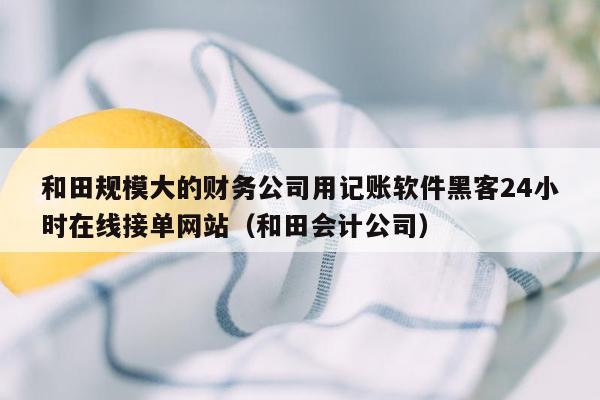 和田规模大的财务公司用记账软件黑客24小时在线接单网站（和田会计公司）